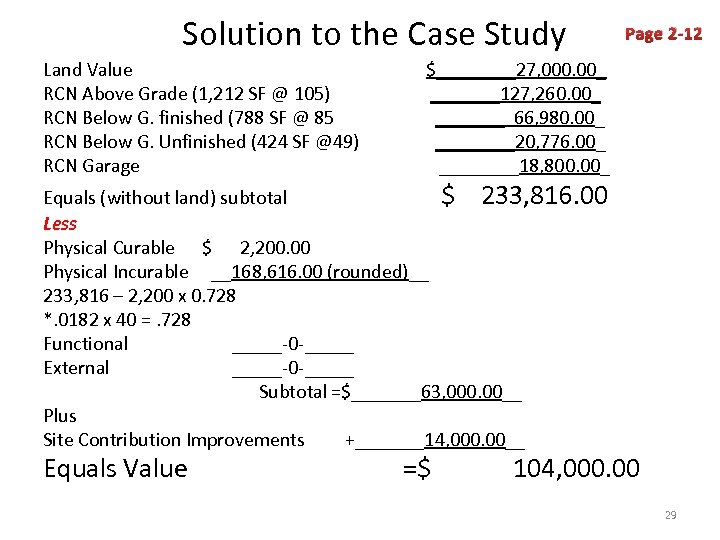 Solution to the Case Study

Page 2-12

Land Value $ 27,000.00
RCN Above Grade (1,212 SF @ 105) 127,260.00
RCN Below G. finished (788 SF @ 85 66,980.00
RCN Below G. Unfinished (424 SF @49) 20,776.00
RCN Garage 18,800.00
Equals (without land) subtotal $ 233,816.00
Less
Physical Curable $ 2,200.00
Physical Incurable 168,616.00 (rounded)
233,816 – 2,200 x 0.728
*.0182 x 40 = .728
Functional -0-
External -0-
Subtotal =$ 63,000.00
Plus
Site Contribution Improvements + 14,000.00
Equals Value =$ 104,000.00

29